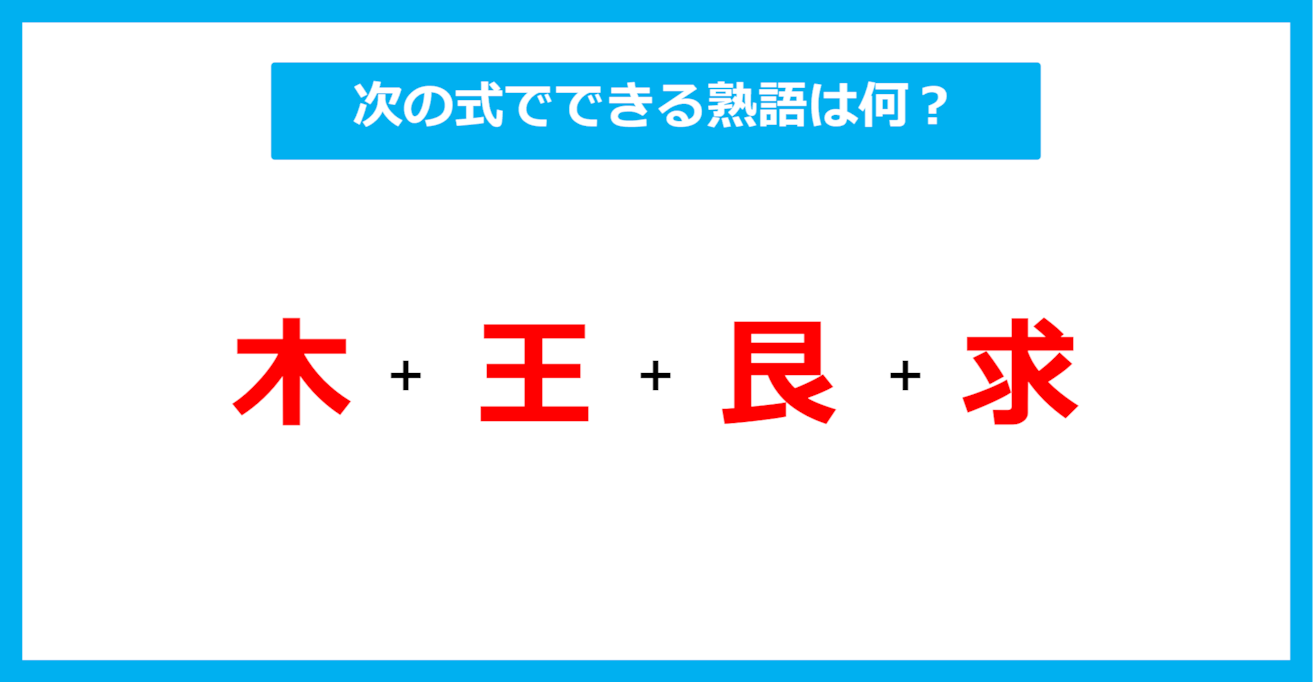 次の式でできる熟語は何？

木 + 王 + 艮 + 求